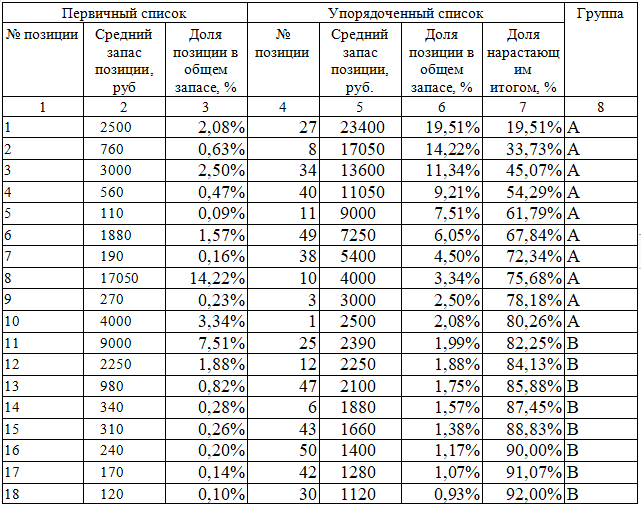 | Первичный список | | | Упорядоченный список | | | | Группа |
|---|---|---|---|---|---|---|---|
| № позиции | Средний запас позиции, руб | Доля позиции в общем запасе, % | № позиции | Средний запас позиции, руб. | Доля позиции в общем запасе, % | Доля нарастающим итогом, % | |
| 1 | 2 | 3 | 4 | 5 | 6 | 7 | 8 |
| 1 | 2500 | 2,08% | 27 | 23400 | 19,51% | 19,51% | A |
| 2 | 760 | 0,63% | 8 | 17050 | 14,22% | 33,73% | A |
| 3 | 3000 | 2,50% | 34 | 13600 | 11,34% | 45,07% | A |
| 4 | 560 | 0,47% | 40 | 11050 | 9,21% | 54,29% | A |
| 5 | 110 | 0,09% | 11 | 9000 | 7,51% | 61,79% | A |
| 6 | 1880 | 1,57% | 49 | 7250 | 6,05% | 67,84% | A |
| 7 | 190 | 0,16% | 38 | 5400 | 4,50% | 72,34% | A |
| 8 | 17050 | 14,22% | 10 | 4000 | 3,34% | 75,68% | A |
| 9 | 270 | 0,23% | 3 | 3000 | 2,50% | 78,18% | A |
| 10 | 4000 | 3,34% | 1 | 2500 | 2,08% | 80,26% | A |
| 11 | 9000 | 7,51% | 25 | 2390 | 1,99% | 82,25% | B |
| 12 | 2250 | 1,88% | 12 | 2250 | 1,88% | 84,13% | B |
| 13 | 980 | 0,82% | 47 | 2100 | 1,75% | 85,88% | B |
| 14 | 340 | 0,28% | 6 | 1880 | 1,57% | 87,45% | B |
| 15 | 310 | 0,26% | 43 | 1660 | 1,38% | 88,83% | B |
| 16 | 240 | 0,20% | 50 | 1400 | 1,17% | 90,00% | B |
| 17 | 170 | 0,14% | 42 | 1280 | 1,07% | 91,07% | B |
| 18 | 120 | 0,10% | 30 | 1120 | 0,93% | 92,00% | B |